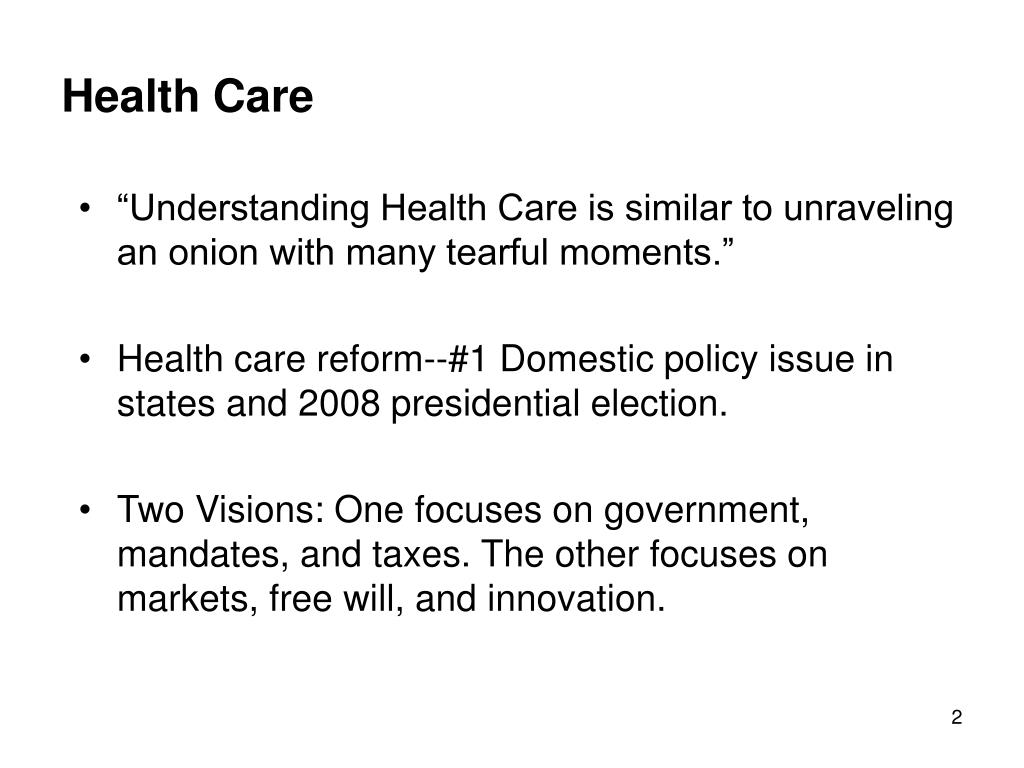 Health Care

• “Understanding Health Care is similar to unraveling an onion with many tearful moments.”

• Health care reform--#1 Domestic policy issue in states and 2008 presidential election.

• Two Visions: One focuses on government, mandates, and taxes. The other focuses on markets, free will, and innovation.

2